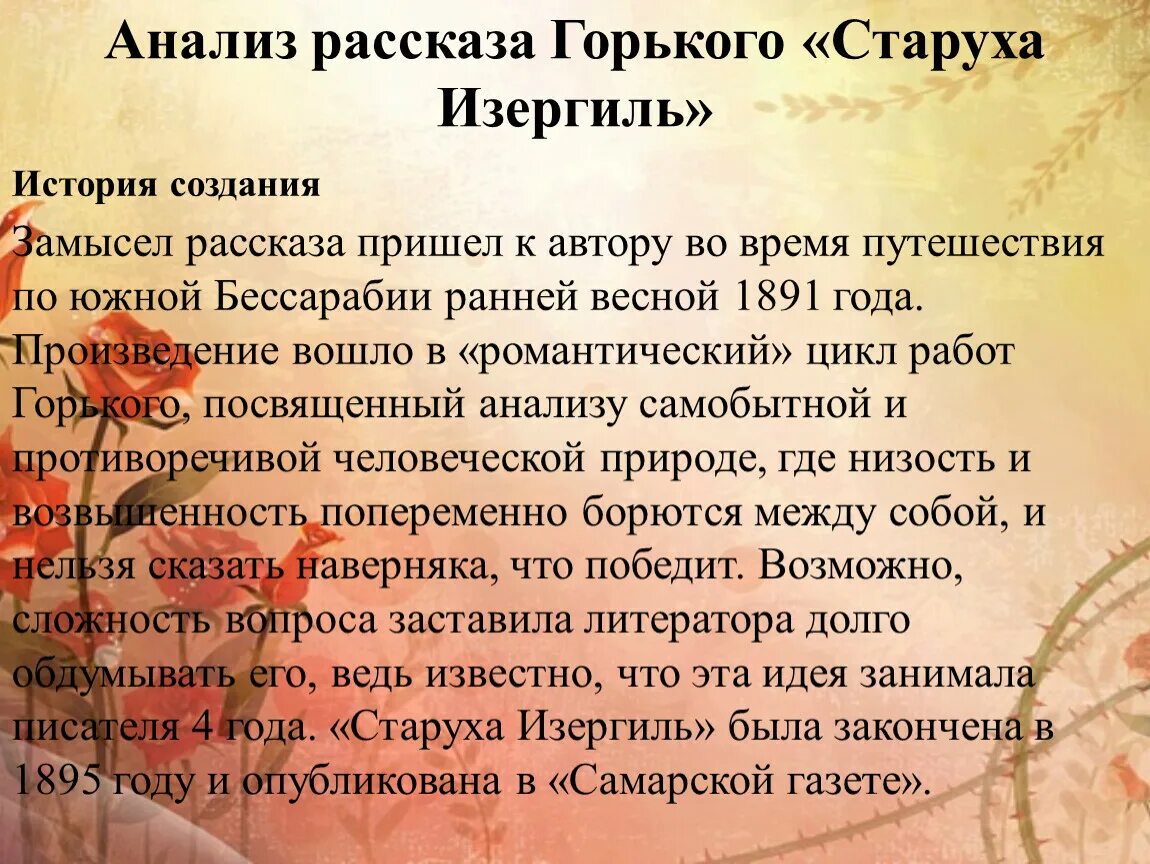 Анализ рассказа Горького «Старуха Изергиль»

История создания

Замысел рассказа пришел к автору во время путешествия по южной Бессарабии ранней весной 1891 года. Произведение вошло в «романтический» цикл работ Горького, посвященный анализу самобытной и противоречивой человеческой природе, где низость и возвышенность попеременно борются между собой, и нельзя сказать наверняка, что победит. Возможно, сложность вопроса заставила литератора долго обдумывать его, ведь известно, что эта идея занимала писателя 4 года. «Старуха Изергиль» была закончена в 1895 году и опубликована в «Самарской газете».